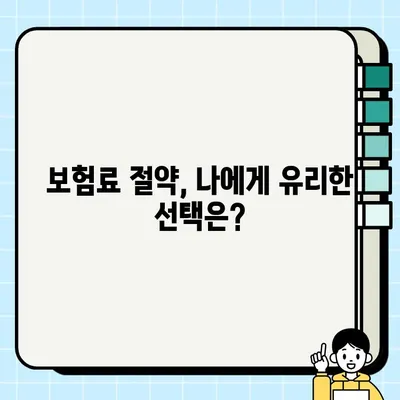 보험료 절약, 나에게 유리한 선택은?